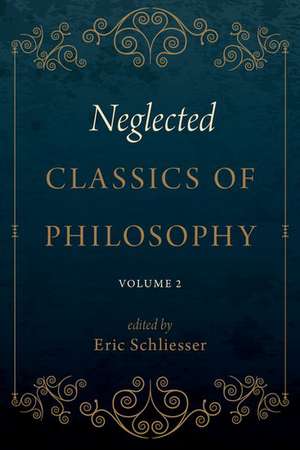 Neglected
CLASSICS OF PHILOSOPHY

VOLUME 2

edited by
Eric Schliesser